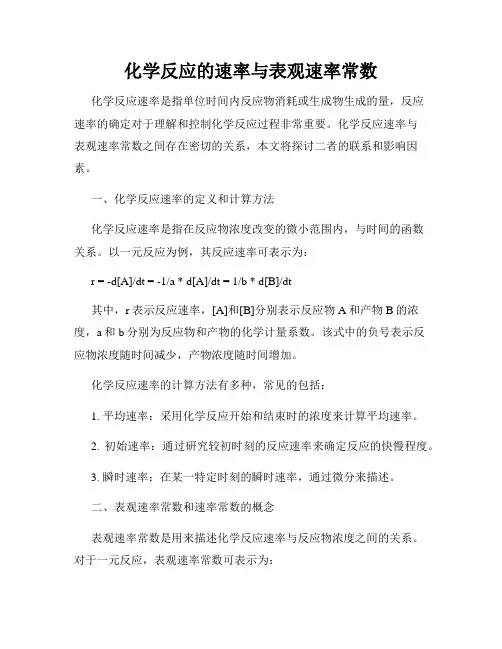 化学反应的速率与表观速率常数

化学反应速率是指单位时间内反应物消耗或生成物生成的量，反应速率的确定对于理解和控制化学反应过程非常重要。化学反应速率与表观速率常数之间存在密切的关系，本文将探讨二者的联系和影响因素。

一、化学反应速率的定义和计算方法

化学反应速率是指在反应物浓度改变的微小范围内，与时间的函数关系。以一元反应为例，其反应速率可表示为：

r = -d[A]/dt = -1/a * d[A]/dt = 1/b * d[B]/dt

其中，r 表示反应速率，[A]和[B]分别表示反应物 A 和产物 B 的浓度，a 和 b 分别为反应物和产物的化学计量系数。该式中的负号表示反应物浓度随时间减少，产物浓度随时间增加。

化学反应速率的计算方法有多种，常见的包括：

1. 平均速率：采用化学反应开始和结束时的浓度来计算平均速率。

2. 初始速率：通过研究较初时刻的反应速率来确定反应的快慢程度。

3. 瞬时速率：在某一特定时刻的瞬时速率，通过微分来描述。

二、表观速率常数和速率常数的概念

表观速率常数是用来描述化学反应速率与反应物浓度之间的关系。对于一元反应，表观速率常数可表示为：